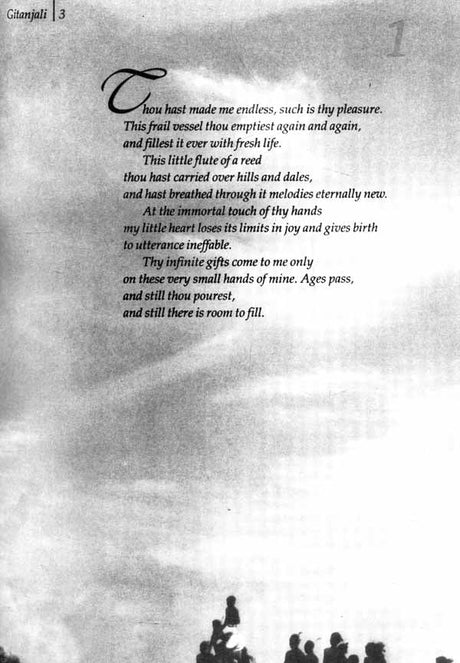 Gitanjali | 3

1

Thou hast made me endless, such is thy pleasure. This frail vessel thou emptiest again and again, and fillest it ever with fresh life.

This little flute of a reed thou hast carried over hills and dales, and hast breathed through it melodies eternally new.

At the immortal touch of thy hands my little heart loses its limits in joy and gives birth to utterance ineffable.

Thy infinite gifts come to me only on these very small hands of mine. Ages pass, and still thou pourest, and still there is room to fill.